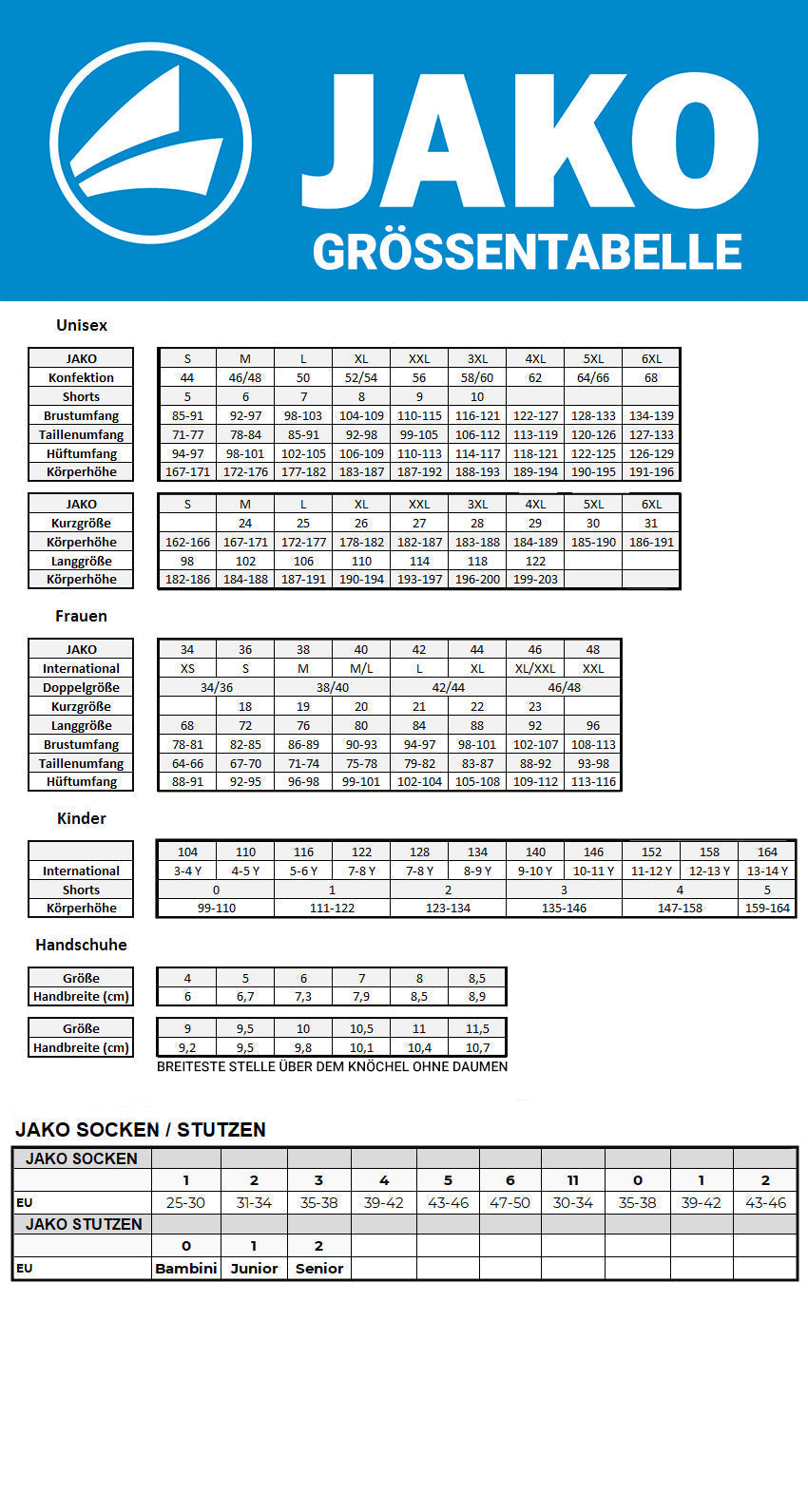 JAKO
GRÖSSENTABELLE

Unisex

| JAKO | S | M | L | XL | XXL | 3XL | 4XL | 5XL | 6XL |
|---|---|---|---|---|---|---|---|---|---|
| Konfektion | 44 | 46/48 | 50 | 52/54 | 56 | 58/60 | 62 | 64/66 | 68 |
| Shorts | 5 | 6 | 7 | 8 | 9 | 10 | | | |
| Brustumfang | 85-91 | 92-97 | 98-103 | 104-109 | 110-115 | 116-121 | 122-127 | 128-133 | 134-139 |
| Taillenumfang | 71-77 | 78-84 | 85-91 | 92-98 | 99-105 | 106-112 | 113-119 | 120-126 | 127-133 |
| Hüftumfang | 94-97 | 98-101 | 102-105 | 106-109 | 110-113 | 114-117 | 118-121 | 122-125 | 126-129 |
| Körperhöhe | 167-171 | 172-176 | 177-182 | 183-187 | 187-192 | 188-193 | 189-194 | 190-195 | 191-196 |

| JAKO | S | M | L | XL | XXL | 3XL | 4XL | 5XL | 6XL |
|---|---|---|---|---|---|---|---|---|---|
| Kurzgröße | | 24 | 25 | 26 | 27 | 28 | 29 | 30 | 31 |
| Körperhöhe | 162-166 | 167-171 | 172-177 | 178-182 | 182-187 | 183-188 | 184-189 | 185-190 | 186-191 |
| Langgröße | 98 | 102 | 106 | 110 | 114 | 118 | 122 | | |
| Körperhöhe | 182-186 | 184-188 | 187-191 | 190-194 | 193-197 | 196-200 | 199-203 | | |

Frauen

| JAKO | 34 | 36 | 38 | 40 | 42 | 44 | 46 | 48 |
|---|---|---|---|---|---|---|---|---|
| International | XS | S | M | M/L | L | XL | XL/XXL | XXL |
| Doppelgröße | 34/36 | | 38/40 | | 42/44 | | 46/48 | |
| Kurzgröße | | 18 | 19 | 20 | 21 | 22 | 23 | |
| Langgröße | 68 | 72 | 76 | 80 | 84 | 88 | 92 | 96 |
| Brustumfang | 78-81 | 82-85 | 86-89 | 90-93 | 94-97 | 98-101 | 102-107 | 108-113 |
| Taillenumfang | 64-66 | 67-70 | 71-74 | 75-78 | 79-82 | 83-87 | 88-92 | 93-98 |
| Hüftumfang | 88-91 | 92-95 | 96-98 | 99-101 | 102-104 | 105-108 | 109-112 | 113-116 |

Kinder

| | 104 | 110 | 116 | 122 | 128 | 134 | 140 | 146 | 152 | 158 | 164 |
|---|---|---|---|---|---|---|---|---|---|---|---|
| International | 3-4 Y | 4-5 Y | 5-6 Y | 7-8 Y | 7-8 Y | 8-9 Y | 9-10 Y | 10-11 Y | 11-12 Y | 12-13 Y | 13-14 Y |
| Shorts | 0 | | 1 | | 2 | | 3 | | 4 | | 5 |
| Körperhöhe | 99-110 | | 111-122 | | 123-134 | | 135-146 | | 147-158 | | 159-164 |

Handschuhe

| Größe | 4 | 5 | 6 | 7 | 8 | 8,5 |
|---|---|---|---|---|---|---|
| Handbreite (cm) | 6 | 6,7 | 7,3 | 7,9 | 8,5 | 8,9 |

| Größe | 9 | 9,5 | 10 | 10,5 | 11 | 11,5 |
|---|---|---|---|---|---|---|
| Handbreite (cm) | 9,2 | 9,5 | 9,8 | 10,1 | 10,4 | 10,7 |

BREITESTE STELLE ÜBER DEM KNÖCHEL OHNE DAUMEN

JAKO SOCKEN / STUTZEN

| JAKO SOCKEN | | | | | | | | | | |
|---|---|---|---|---|---|---|---|---|---|---|
| | 1 | 2 | 3 | 4 | 5 | 6 | 11 | 0 | 1 | 2 |
| EU | 25-30 | 31-34 | 35-38 | 39-42 | 43-46 | 47-50 | 30-34 | 35-38 | 39-42 | 43-46 |
| JAKO STUTZEN | | | | | | | | | | |
| | 0 | 1 | 2 | | | | | | | |
| EU | Bambini | Junior | Senior | | | | | | | |